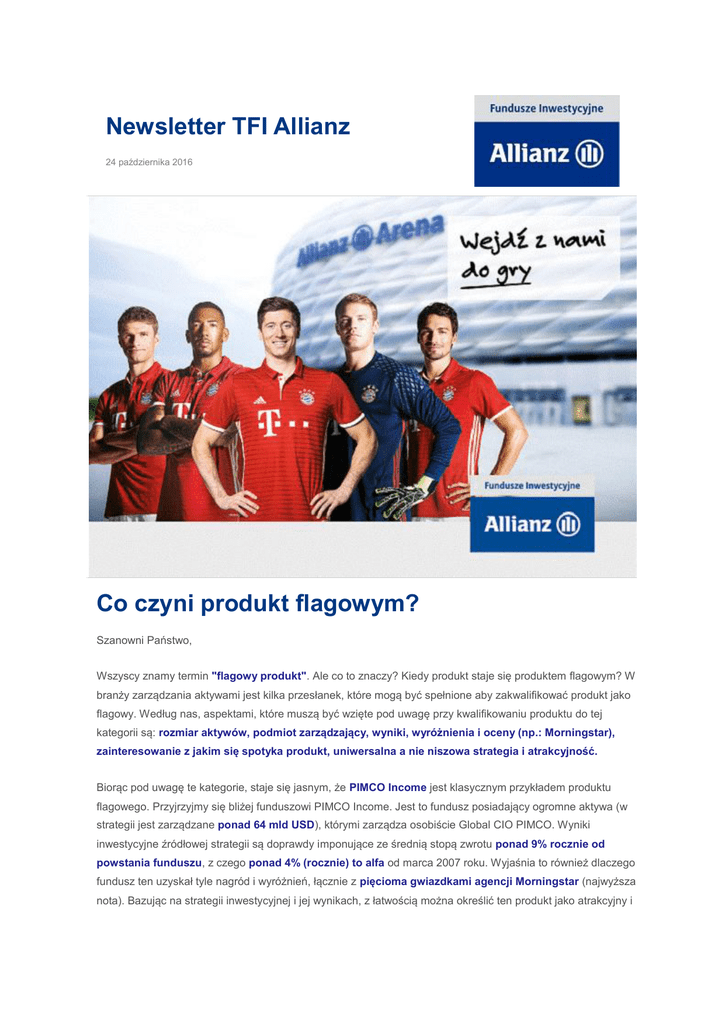 Newsletter TFI Allianz

24 października 2016

Fundusze Inwestycyjne

Allianz

Allianz Arena

Wejdź z nami do gry

Fundusze Inwestycyjne

Allianz

Co czyni produkt flagowym?

Szanowni Państwo,

Wszyscy znamy termin "flagowy produkt". Ale co to znaczy? Kiedy produkt staje się produktem flagowym? W branży zarządzania aktywami jest kilka przesłanek, które mogą być spełnione aby zakwalifikować produkt jako flagowy. Według nas, aspektami, które muszą być wzięte pod uwagę przy kwalifikowaniu produktu do tej kategorii są: rozmiar aktywów, podmiot zarządzający, wyniki, wyróżnienia i oceny (np.: Morningstar), zainteresowanie z jakim się spotyka produkt, uniwersalna a nie niszowa strategia i atrakcyjność.

Biorąc pod uwagę te kategorie, staje się jasnym, że PIMCO Income jest klasycznym przykładem produktu flagowego. Przyjrzyjmy się bliżej funduszowi PIMCO Income. Jest to fundusz posiadający ogromne aktywa (w strategii jest zarządzane ponad 64 mld USD), którymi zarządza osobiście Global CIO PIMCO. Wyniki inwestycyjne źródłowej strategii są doprawdy imponujące ze średnią stopą zwrotu ponad 9% rocznie od powstania funduszu, z czego ponad 4% (rocznie) to alfa od marca 2007 roku. Wyjaśnia to również dlaczego fundusz ten uzyskał tyle nagród i wyróżnień, łącznie z pięcioma gwiazdkami agencji Morningstar (najwyższa nota). Bazując na strategii inwestycyjnej i jej wynikach, z łatwością można określić ten produkt jako atrakcyjny i